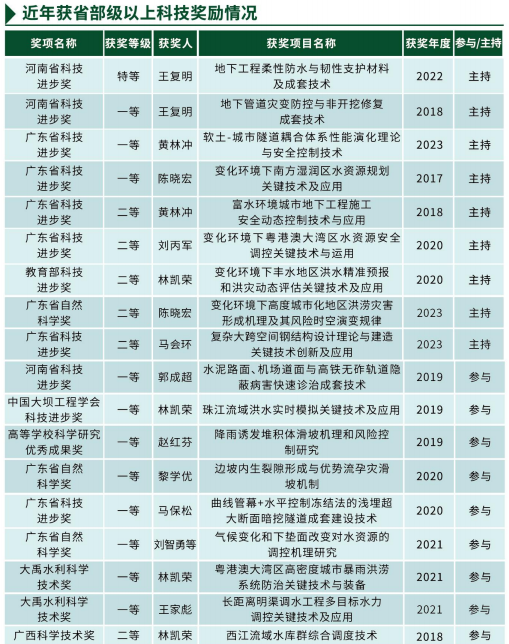 近年获省部级以上科技奖励情况

| 奖项名称 | 获奖等级 | 获奖人 | 获奖项目名称 | 获奖年度 | 参与/主持 |
|---|---|---|---|---|---|
| 河南省科技进步奖 | 特等 | 王复明 | 地下工程柔性防水与韧性支护材料及成套技术 | 2022 | 主持 |
| 河南省科技进步奖 | 一等 | 王复明 | 地下管道灾变防控与非开挖修复成套技术 | 2018 | 主持 |
| 广东省科技进步奖 | 一等 | 黄林冲 | 软土-城市隧道耦合体系性能演化理论与安全控制技术 | 2023 | 主持 |
| 广东省科技进步奖 | 一等 | 陈晓宏 | 变化环境下南方湿润区水资源规划关键技术及应用 | 2017 | 主持 |
| 广东省科技进步奖 | 二等 | 黄林冲 | 富水环境城市地下工程施工安全动态控制技术与应用 | 2018 | 主持 |
| 广东省科技进步奖 | 二等 | 刘丙军 | 变化环境下粤港澳大湾区水资源安全调控关键技术与运用 | 2020 | 主持 |
| 教育部科技进步奖 | 二等 | 林凯荣 | 变化环境下丰水地区洪水精准预报和洪灾动态评估关键技术及应用 | 2020 | 主持 |
| 广东省自然科学奖 | 二等 | 陈晓宏 | 变化环境下高度城市化地区洪涝灾害形成机理及其风险时空演变规律 | 2023 | 主持 |
| 广东省科技进步奖 | 二等 | 马会环 | 复杂大跨空间钢结构设计理论与建造关键技术创新及应用 | 2023 | 主持 |
| 河南省科技进步奖 | 一等 | 郭成超 | 水泥路面、机场道面与高铁无砟轨道隐蔽病害快速诊治成套技术 | 2019 | 参与 |
| 中国大坝工程学会科技进步奖 | 一等 | 林凯荣 | 珠江流域洪水实时模拟关键技术及应用 | 2019 | 参与 |
| 高等学校科学研究优秀成果奖 | 一等 | 赵红芬 | 降雨诱发堆积体滑坡机理和风险控制研究 | 2019 | 参与 |
| 广东省自然科学奖 | 一等 | 黎学优 | 边坡内生裂隙形成与优势流孕灾滑坡机制 | 2020 | 参与 |
| 广东省科技进步奖 | 一等 | 马保松 | 曲线管幕+水平控制冻结法的浅埋超大断面暗挖隧道成套建设技术 | 2020 | 参与 |
| 广东省自然科学奖 | 一等 | 刘智勇等 | 气候变化和下垫面改变对水资源的调控机理研究 | 2021 | 参与 |
| 大禹水利科学技术奖 | 一等 | 林凯荣 | 粤港澳大湾区高密度城市暴雨洪涝系统防治关键技术与装备 | 2021 | 参与 |
| 大禹水利科学技术奖 | 一等 | 王家彪 | 长距离明渠调水工程多目标水力调控关键技术及应用 | 2021 | 参与 |
| 广西科学技术奖 | 二等 | 林凯荣 | 西江流域水库群综合调度技术 | 2018 | 参与 |